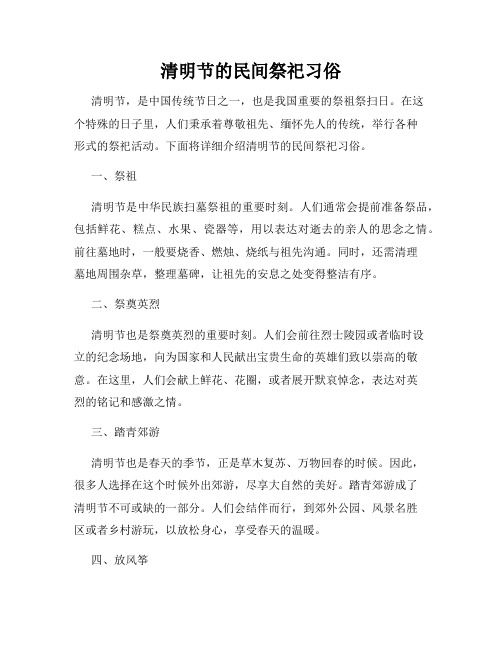 清明节的民间祭祀习俗

清明节，是中国传统节日之一，也是我国重要的祭祖祭扫日。在这个特殊的日子里，人们秉承着尊敬祖先、缅怀先人的传统，举行各种形式的祭祀活动。下面将详细介绍清明节的民间祭祀习俗。

一、祭祖

清明节是中华民族扫墓祭祖的重要时刻。人们通常会提前准备祭品，包括鲜花、糕点、水果、瓷器等，用以表达对逝去的亲人的思念之情。前往墓地时，一般要烧香、燃烛、烧纸与祖先沟通。同时，还需清理墓地周围杂草，整理墓碑，让祖先的安息之处变得整洁有序。

二、祭奠英烈

清明节也是祭奠英烈的重要时刻。人们会前往烈士陵园或者临时设立的纪念场地，向为国家和人民献出宝贵生命的英雄们致以崇高的敬意。在这里，人们会献上鲜花、花圈，或者展开默哀悼念，表达对英烈的铭记和感激之情。

三、踏青郊游

清明节也是春天的季节，正是草木复苏、万物回春的时候。因此，很多人选择在这个时候外出郊游，尽享大自然的美好。踏青郊游成了清明节不可或缺的一部分。人们会结伴而行，到郊外公园、风景名胜区或者乡村游玩，以放松身心，享受春天的温暖。

四、放风筝